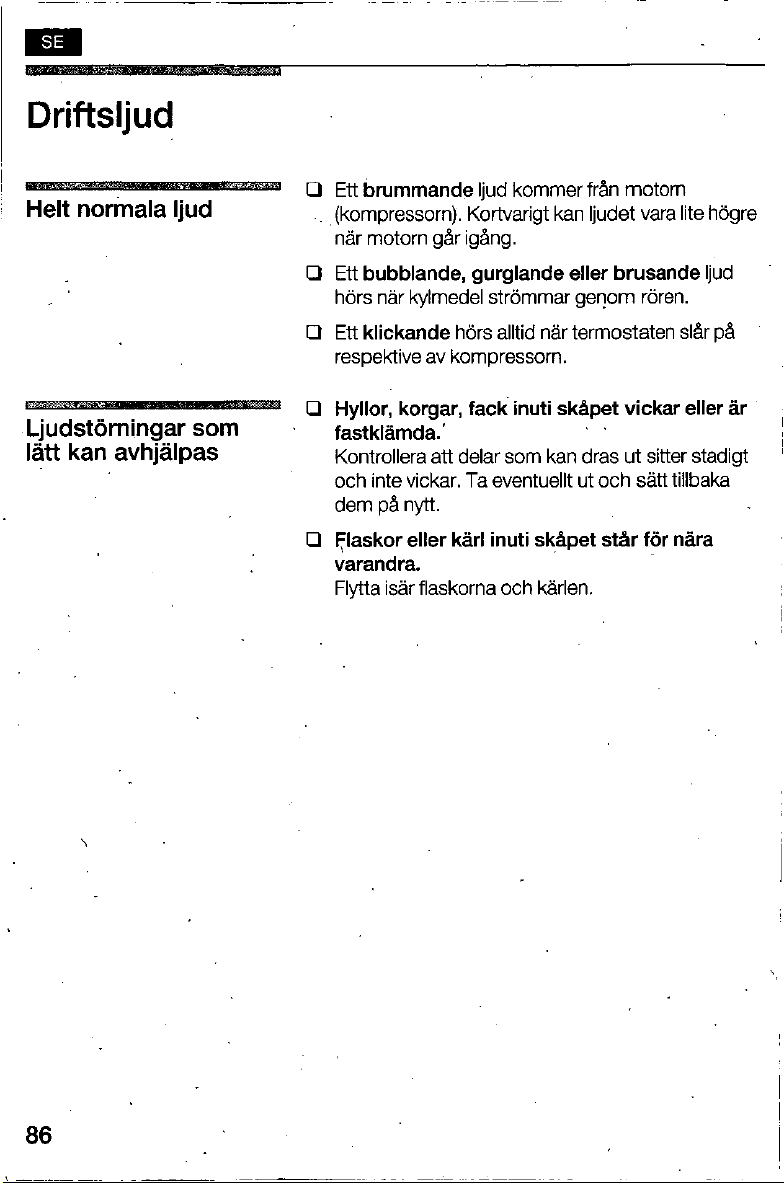 SE

Driftsljud

Helt normala ljud

☐ Ett brummande ljud kommer från motorn (kompressorn). Kortvarigt kan ljudet vara lite högre när motorn går igång.

☐ Ett bubblande, gurglande eller brusande ljud hörs när kylmedel strömmar genom rören.

☐ Ett klickande hörs alltid när termostaten slår på respektive av kompressorn.

Ljudstörningar som lätt kan avhjälpas

☐ Hyllor, korgar, fack inuti skåpet vickar eller är fastklämda.
Kontrollera att delar som kan dras ut sitter stadigt och inte vickar. Ta eventuellt ut och sätt tillbaka dem på nytt.

☐ Flaskor eller kärl inuti skåpet står för nära varandra.
Flytta isär flaskorna och kärlen.

86